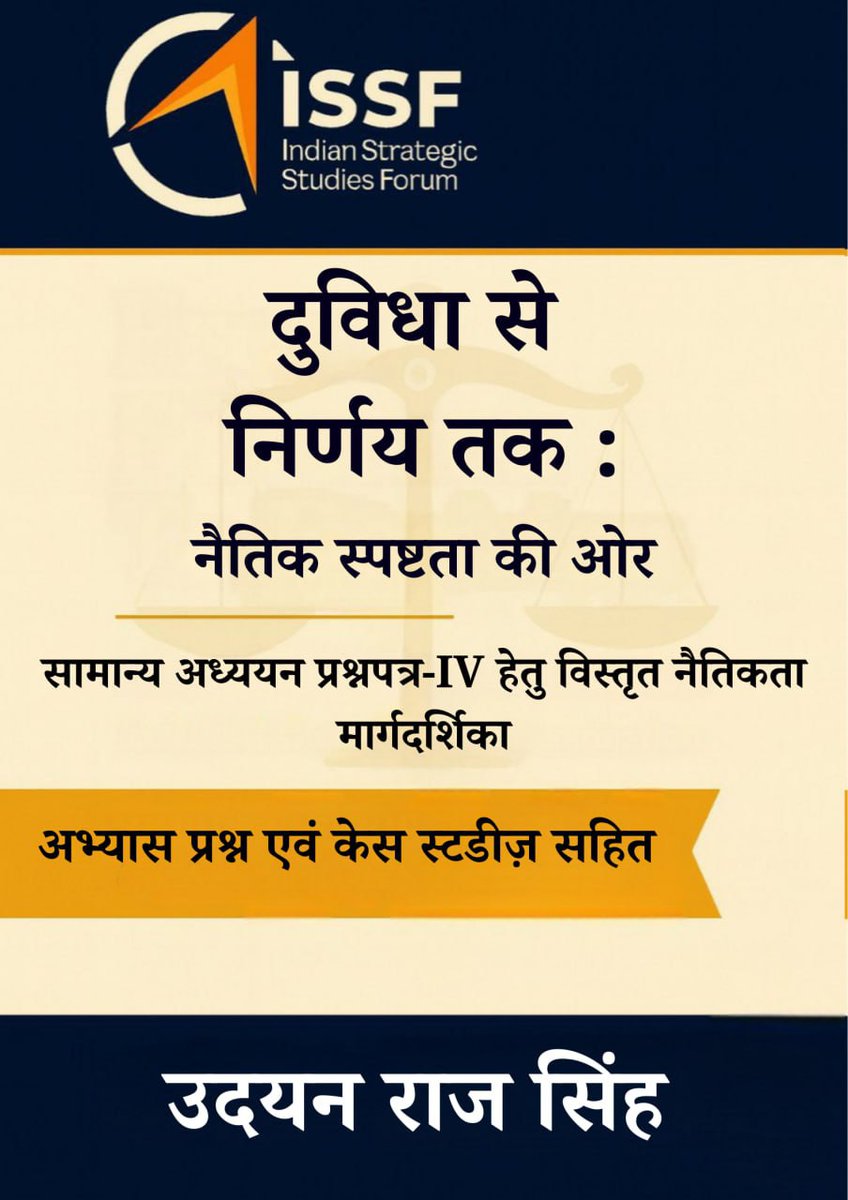 ISSF
Indian Strategic Studies Forum

दुविधा से निर्णय तक :
नैतिक स्पष्टता की ओर

सामान्य अध्ययन प्रश्नपत्र-IV हेतु विस्तृत नैतिकता मार्गदर्शिका

अभ्यास प्रश्न एवं केस स्टडीज़ सहित

उदयन राज सिंह